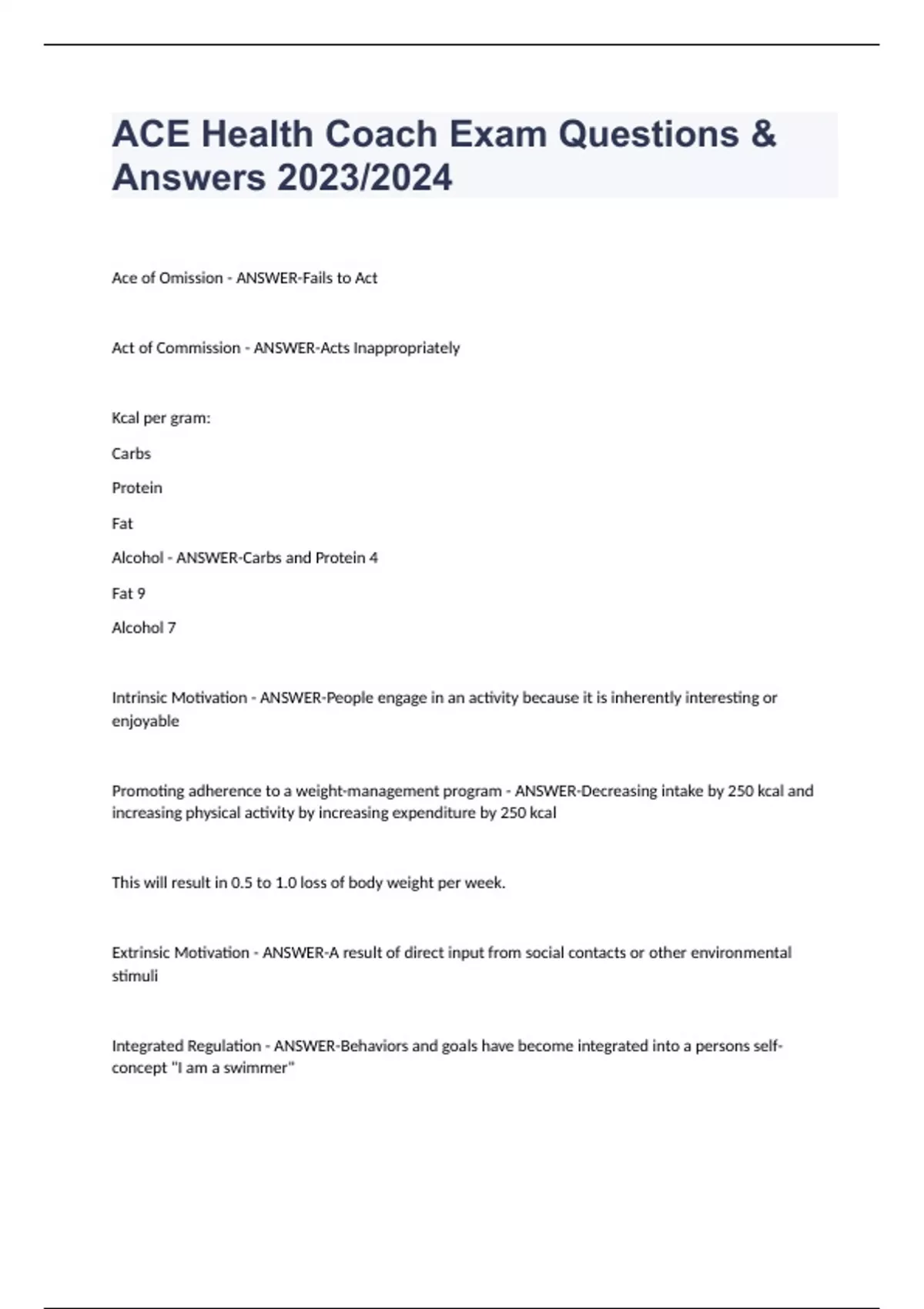 ACE Health Coach Exam Questions & Answers 2023/2024

Ace of Omission - ANSWER-Fails to Act

Act of Commission - ANSWER-Acts Inappropriately

Kcal per gram:

Carbs

Protein

Fat

Alcohol - ANSWER-Carbs and Protein 4

Fat 9

Alcohol 7

Intrinsic Motivation - ANSWER-People engage in an activity because it is inherently interesting or enjoyable

Promoting adherence to a weight-management program - ANSWER-Decreasing intake by 250 kcal and increasing physical activity by increasing expenditure by 250 kcal

This will result in 0.5 to 1.0 loss of body weight per week.

Extrinsic Motivation - ANSWER-A result of direct input from social contacts or other environmental stimuli

Integrated Regulation - ANSWER-Behaviors and goals have become integrated into a persons self-concept "I am a swimmer"